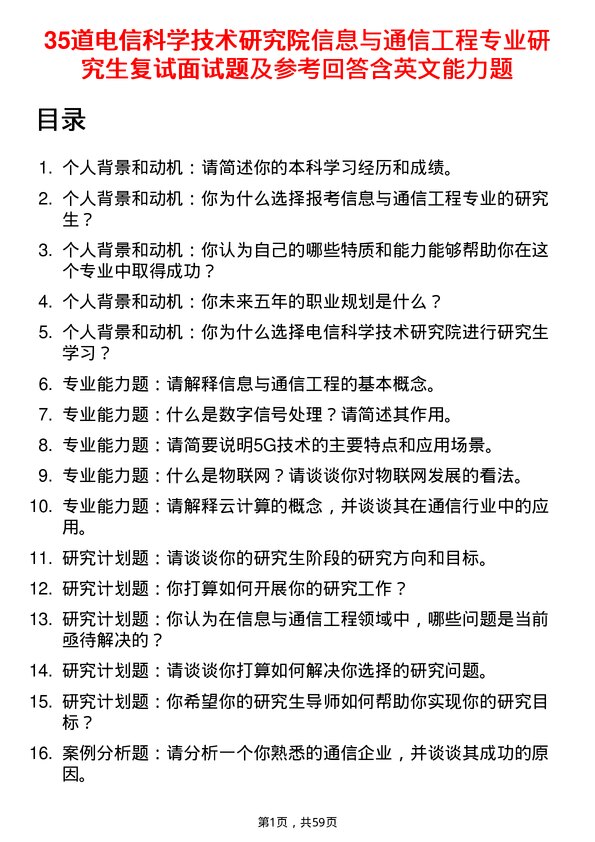 35道电信科学技术研究院信息与通信工程专业研究生复试面试题及参考回答含英文能力题

目录

1. 个人背景和动机：请简述你的本科学习经历和成绩。
2. 个人背景和动机：你为什么选择报考信息与通信工程专业的研究生？
3. 个人背景和动机：你认为自己的哪些特质和能力能够帮助你在这个专业中取得成功？
4. 个人背景和动机：你未来五年的职业规划是什么？
5. 个人背景和动机：你为什么选择电信科学技术研究院进行研究生学习？
6. 专业能力题：请解释信息与通信工程的基本概念。
7. 专业能力题：什么是数字信号处理？请简述其作用。
8. 专业能力题：请简要说明5G技术的主要特点和应用场景。
9. 专业能力题：什么是物联网？请谈谈你对物联网发展的看法。
10. 专业能力题：请解释云计算的概念，并谈谈其在通信行业中的应用。
11. 研究计划题：请谈谈你的研究生阶段的研究方向和目标。
12. 研究计划题：你打算如何开展你的研究工作？
13. 研究计划题：你认为在信息与通信工程领域中，哪些问题是当前亟待解决的？
14. 研究计划题：请谈谈你打算如何解决你选择的研究问题。
15. 研究计划题：你希望你的研究生导师如何帮助你实现你的研究目标？
16. 案例分析题：请分析一个你熟悉的通信企业，并谈谈其成功的原因。

第1页，共59页